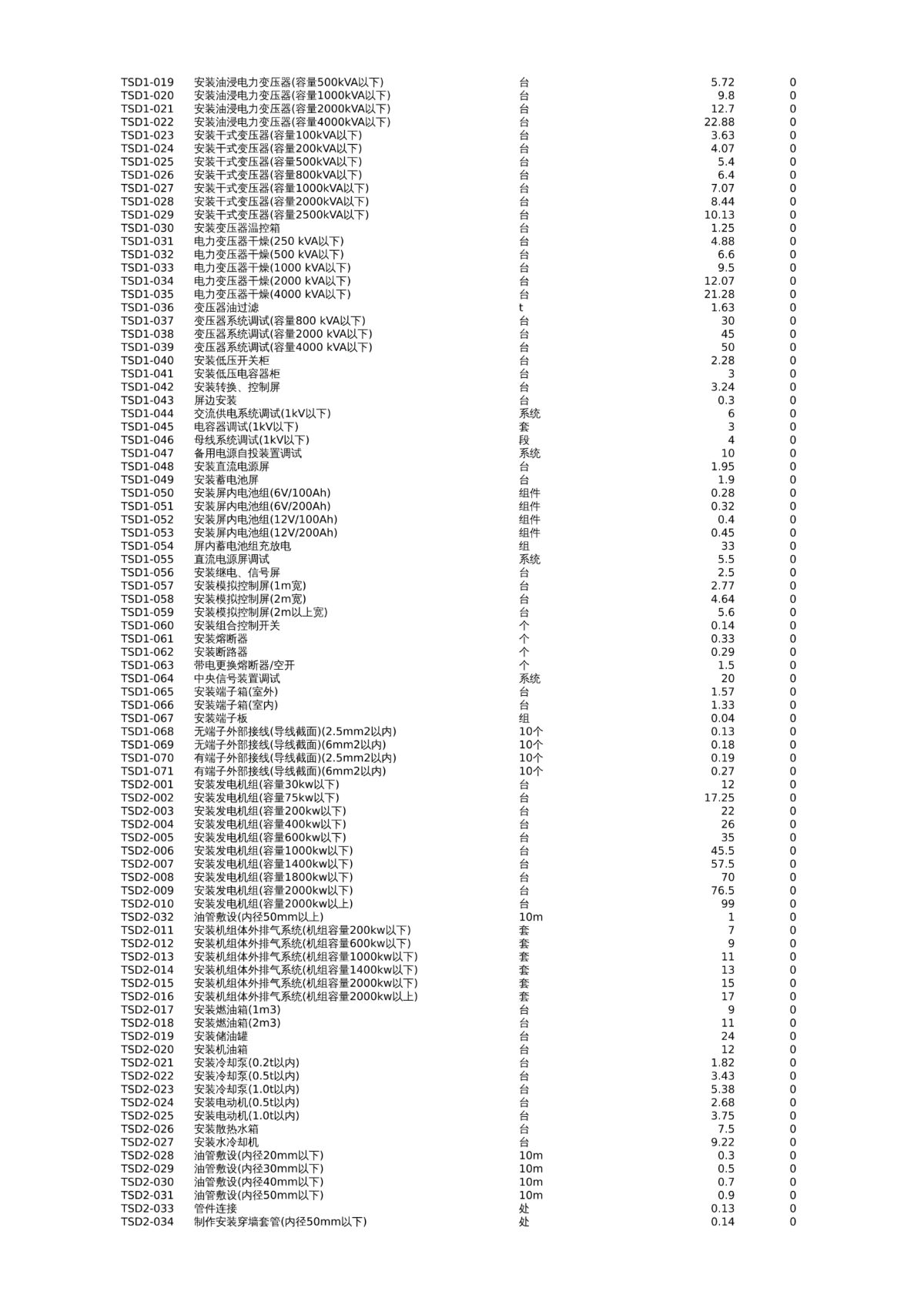 | | | | | |
|---|---|---|---|---|
| TSD1-019 | 安装油浸电力变压器(容量500kVA以下) | 台 | 5.72 | 0 |
| TSD1-020 | 安装油浸电力变压器(容量1000kVA以下) | 台 | 9.8 | 0 |
| TSD1-021 | 安装油浸电力变压器(容量2000kVA以下) | 台 | 12.7 | 0 |
| TSD1-022 | 安装油浸电力变压器(容量4000kVA以下) | 台 | 22.88 | 0 |
| TSD1-023 | 安装干式变压器(容量100kVA以下) | 台 | 3.63 | 0 |
| TSD1-024 | 安装干式变压器(容量200kVA以下) | 台 | 4.07 | 0 |
| TSD1-025 | 安装干式变压器(容量500kVA以下) | 台 | 5.4 | 0 |
| TSD1-026 | 安装干式变压器(容量800kVA以下) | 台 | 6.4 | 0 |
| TSD1-027 | 安装干式变压器(容量1000kVA以下) | 台 | 7.07 | 0 |
| TSD1-028 | 安装干式变压器(容量2000kVA以下) | 台 | 8.44 | 0 |
| TSD1-029 | 安装干式变压器(容量2500kVA以下) | 台 | 10.13 | 0 |
| TSD1-030 | 安装变压器温控箱 | 台 | 1.25 | 0 |
| TSD1-031 | 电力变压器干燥(250 kVA以下) | 台 | 4.88 | 0 |
| TSD1-032 | 电力变压器干燥(500 kVA以下) | 台 | 6.6 | 0 |
| TSD1-033 | 电力变压器干燥(1000 kVA以下) | 台 | 9.5 | 0 |
| TSD1-034 | 电力变压器干燥(2000 kVA以下) | 台 | 12.07 | 0 |
| TSD1-035 | 电力变压器干燥(4000 kVA以下) | 台 | 21.28 | 0 |
| TSD1-036 | 变压器油过滤 | t | 1.63 | 0 |
| TSD1-037 | 变压器系统调试(容量800 kVA以下) | 台 | 30 | 0 |
| TSD1-038 | 变压器系统调试(容量2000 kVA以下) | 台 | 45 | 0 |
| TSD1-039 | 变压器系统调试(容量4000 kVA以下) | 台 | 50 | 0 |
| TSD1-040 | 安装低压开关柜 | 台 | 2.28 | 0 |
| TSD1-041 | 安装低压电容器柜 | 台 | 3 | 0 |
| TSD1-042 | 安装转换、控制屏 | 台 | 3.24 | 0 |
| TSD1-043 | 屏边安装 | 台 | 0.3 | 0 |
| TSD1-044 | 交流供电系统调试(1kV以下) | 系统 | 6 | 0 |
| TSD1-045 | 电容器调试(1kV以下) | 套 | 3 | 0 |
| TSD1-046 | 母线系统调试(1kV以下) | 段 | 4 | 0 |
| TSD1-047 | 备用电源自投装置调试 | 系统 | 10 | 0 |
| TSD1-048 | 安装直流电源屏 | 台 | 1.95 | 0 |
| TSD1-049 | 安装蓄电池屏 | 台 | 1.9 | 0 |
| TSD1-050 | 安装屏内电池组(6V/100Ah) | 组件 | 0.28 | 0 |
| TSD1-051 | 安装屏内电池组(6V/200Ah) | 组件 | 0.32 | 0 |
| TSD1-052 | 安装屏内电池组(12V/100Ah) | 组件 | 0.4 | 0 |
| TSD1-053 | 安装屏内电池组(12V/200Ah) | 组件 | 0.45 | 0 |
| TSD1-054 | 屏内蓄电池组充放电 | 组 | 33 | 0 |
| TSD1-055 | 直流电源屏调试 | 系统 | 5.5 | 0 |
| TSD1-056 | 安装继电、信号屏 | 台 | 2.5 | 0 |
| TSD1-057 | 安装模拟控制屏(1m宽) | 台 | 2.77 | 0 |
| TSD1-058 | 安装模拟控制屏(2m宽) | 台 | 4.64 | 0 |
| TSD1-059 | 安装模拟控制屏(2m以上宽) | 台 | 5.6 | 0 |
| TSD1-060 | 安装组合控制开关 | 个 | 0.14 | 0 |
| TSD1-061 | 安装熔断器 | 个 | 0.33 | 0 |
| TSD1-062 | 安装断路器 | 个 | 0.29 | 0 |
| TSD1-063 | 带电更换熔断器/空开 | 个 | 1.5 | 0 |
| TSD1-064 | 中央信号装置调试 | 系统 | 20 | 0 |
| TSD1-065 | 安装端子箱(室外) | 台 | 1.57 | 0 |
| TSD1-066 | 安装端子箱(室内) | 台 | 1.33 | 0 |
| TSD1-067 | 安装端子板 | 组 | 0.04 | 0 |
| TSD1-068 | 无端子外部接线(导线截面)(2.5mm2以内) | 10个 | 0.13 | 0 |
| TSD1-069 | 无端子外部接线(导线截面)(6mm2以内) | 10个 | 0.18 | 0 |
| TSD1-070 | 有端子外部接线(导线截面)(2.5mm2以内) | 10个 | 0.19 | 0 |
| TSD1-071 | 有端子外部接线(导线截面)(6mm2以内) | 10个 | 0.27 | 0 |
| TSD2-001 | 安装发电机组(容量30kw以下) | 台 | 12 | 0 |
| TSD2-002 | 安装发电机组(容量75kw以下) | 台 | 17.25 | 0 |
| TSD2-003 | 安装发电机组(容量200kw以下) | 台 | 22 | 0 |
| TSD2-004 | 安装发电机组(容量400kw以下) | 台 | 26 | 0 |
| TSD2-005 | 安装发电机组(容量600kw以下) | 台 | 35 | 0 |
| TSD2-006 | 安装发电机组(容量1000kw以下) | 台 | 45.5 | 0 |
| TSD2-007 | 安装发电机组(容量1400kw以下) | 台 | 57.5 | 0 |
| TSD2-008 | 安装发电机组(容量1800kw以下) | 台 | 70 | 0 |
| TSD2-009 | 安装发电机组(容量2000kw以下) | 台 | 76.5 | 0 |
| TSD2-010 | 安装发电机组(容量2000kw以上) | 台 | 99 | 0 |
| TSD2-032 | 油管敷设(内径50mm以上) | 10m | 1 | 0 |
| TSD2-011 | 安装机组体外排气系统(机组容量200kw以下) | 套 | 7 | 0 |
| TSD2-012 | 安装机组体外排气系统(机组容量600kw以下) | 套 | 9 | 0 |
| TSD2-013 | 安装机组体外排气系统(机组容量1000kw以下) | 套 | 11 | 0 |
| TSD2-014 | 安装机组体外排气系统(机组容量1400kw以下) | 套 | 13 | 0 |
| TSD2-015 | 安装机组体外排气系统(机组容量2000kw以下) | 套 | 15 | 0 |
| TSD2-016 | 安装机组体外排气系统(机组容量2000kw以上) | 套 | 17 | 0 |
| TSD2-017 | 安装燃油箱(1m3) | 台 | 9 | 0 |
| TSD2-018 | 安装燃油箱(2m3) | 台 | 11 | 0 |
| TSD2-019 | 安装储油罐 | 台 | 24 | 0 |
| TSD2-020 | 安装机油箱 | 台 | 12 | 0 |
| TSD2-021 | 安装冷却泵(0.2t以内) | 台 | 1.82 | 0 |
| TSD2-022 | 安装冷却泵(0.5t以内) | 台 | 3.43 | 0 |
| TSD2-023 | 安装冷却泵(1.0t以内) | 台 | 5.38 | 0 |
| TSD2-024 | 安装电动机(0.5t以内) | 台 | 2.68 | 0 |
| TSD2-025 | 安装电动机(1.0t以内) | 台 | 3.75 | 0 |
| TSD2-026 | 安装散热水箱 | 台 | 7.5 | 0 |
| TSD2-027 | 安装水冷却机 | 台 | 9.22 | 0 |
| TSD2-028 | 油管敷设(内径20mm以下) | 10m | 0.3 | 0 |
| TSD2-029 | 油管敷设(内径30mm以下) | 10m | 0.5 | 0 |
| TSD2-030 | 油管敷设(内径40mm以下) | 10m | 0.7 | 0 |
| TSD2-031 | 油管敷设(内径50mm以下) | 10m | 0.9 | 0 |
| TSD2-033 | 管件连接 | 处 | 0.13 | 0 |
| TSD2-034 | 制作安装穿墙套管(内径50mm以下) | 处 | 0.14 | 0 |